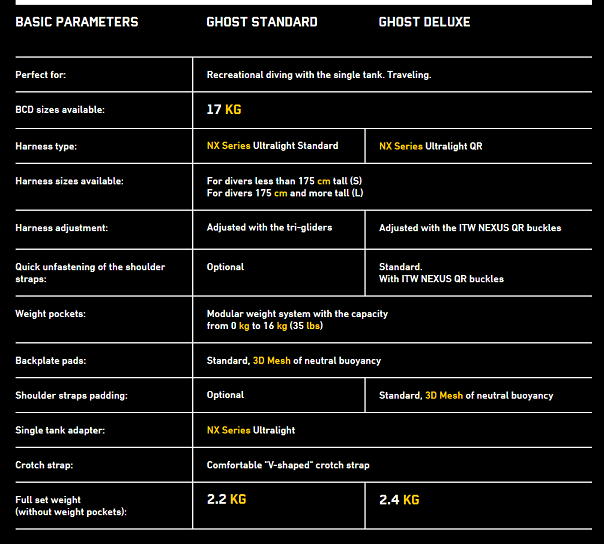 | BASIC PARAMETERS | GHOST STANDARD | GHOST DELUXE |
|---|---|---|
| Perfect for: | Recreational diving with the single tank. Traveling. | |
| BCD sizes available: | 17 KG | |
| Harness type: | NX Series Ultralight Standard | NX Series Ultralight QR |
| Harness sizes available: | For divers less than 175 cm tall (S) For divers 175 cm and more tall (L) | |
| Harness adjustment: | Adjusted with the tri-gliders | Adjusted with the ITW NEXUS QR buckles |
| Quick unfastening of the shoulder straps: | Optional | Standard. With ITW NEXUS QR buckles |
| Weight pockets: | Modular weight system with the capacity from 0 kg to 16 kg (35 lbs) | |
| Backplate pads: | Standard, 3D Mesh of neutral buoyancy | |
| Shoulder straps padding: | Optional | Standard, 3D Mesh of neutral buoyancy |
| Single tank adapter: | NX Series Ultralight | |
| Crotch strap: | Comfortable "V-shaped" crotch strap | |
| Full set weight (without weight pockets): | 2.2 KG | 2.4 KG |